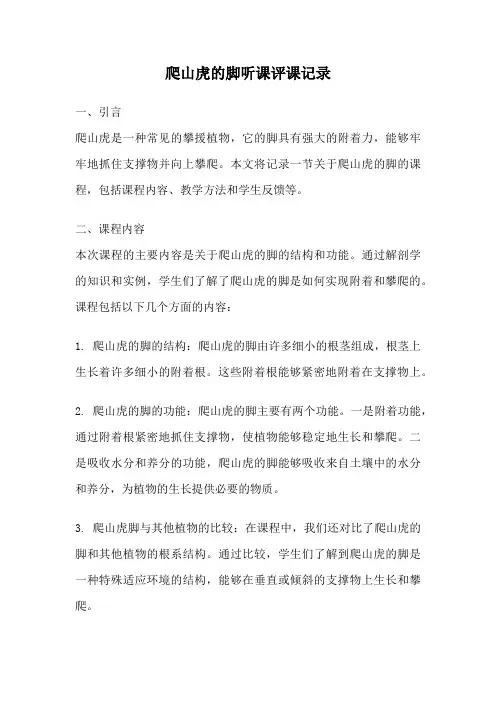 爬山虎的脚听课评课记录

一、引言

爬山虎是一种常见的攀援植物，它的脚具有强大的附着力，能够牢牢地抓住支撑物并向上攀爬。本文将记录一节关于爬山虎的脚的课程，包括课程内容、教学方法和学生反馈等。

二、课程内容

本次课程的主要内容是关于爬山虎的脚的结构和功能。通过解剖学的知识和实例，学生们了解了爬山虎的脚是如何实现附着和攀爬的。课程包括以下几个方面的内容：

1. 爬山虎的脚的结构：爬山虎的脚由许多细小的根茎组成，根茎上生长着许多细小的附着根。这些附着根能够紧密地附着在支撑物上。

2. 爬山虎的脚的功能：爬山虎的脚主要有两个功能。一是附着功能，通过附着根紧密地抓住支撑物，使植物能够稳定地生长和攀爬。二是吸收水分和养分的功能，爬山虎的脚能够吸收来自土壤中的水分和养分，为植物的生长提供必要的物质。

3. 爬山虎脚与其他植物的比较：在课程中，我们还对比了爬山虎的脚和其他植物的根系结构。通过比较，学生们了解到爬山虎的脚是一种特殊适应环境的结构，能够在垂直或倾斜的支撑物上生长和攀爬。